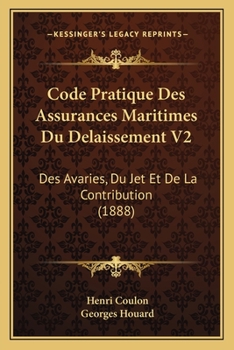 —KESSINGER'S LEGACY REPRINTS—

Code Pratique Des Assurances Maritimes Du Delaissement V2

Des Avaries, Du Jet Et De La Contribution (1888)

Henri Coulon
Georges Houard